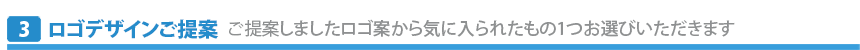 3 ロゴデザインご提案 ご提案しましたロゴ案から気に入られたもの1つお選びいただきます